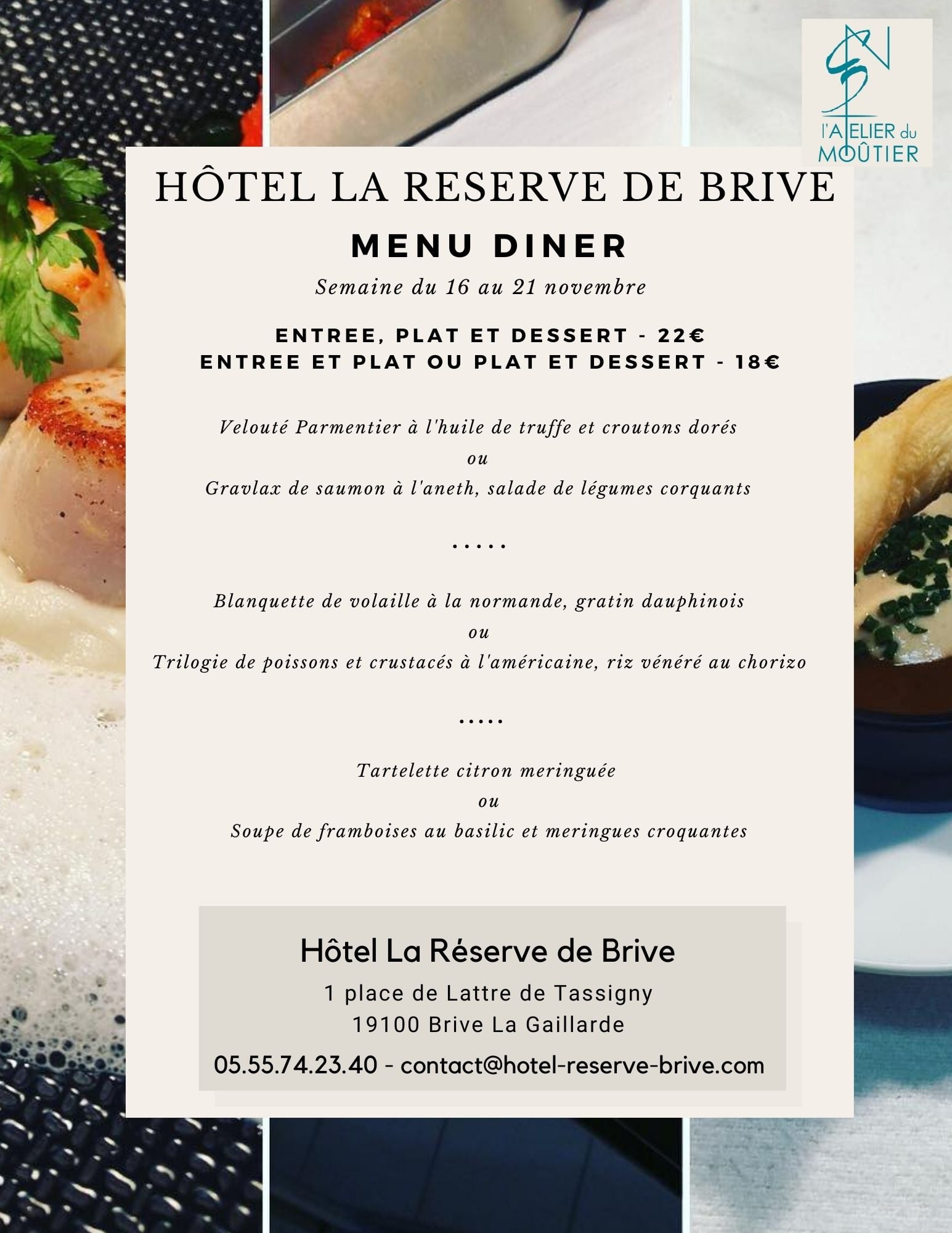 l'ATELIER du
MOÛTIER

HÔTEL LA RESERVE DE BRIVE

MENU DINER

Semaine du 16 au 21 novembre

ENTREE, PLAT ET DESSERT - 22€
ENTREE ET PLAT OU PLAT ET DESSERT - 18€

Velouté Parmentier à l'huile de truffe et croutons dorés
ou
Gravlax de saumon à l'aneth, salade de légumes corquants

.....

Blanquette de volaille à la normande, gratin dauphinois
ou
Trilogie de poissons et crustacés à l'américaine, riz vénéré au chorizo

.....

Tartelette citron meringuée
ou
Soupe de framboises au basilic et meringues croquantes

Hôtel La Réserve de Brive
1 place de Lattre de Tassigny
19100 Brive La Gaillarde
05.55.74.23.40 - contact@hotel-reserve-brive.com